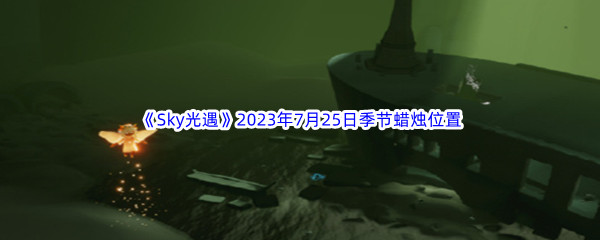 《Sky光遇》2023年7月25日季节蜡烛位置